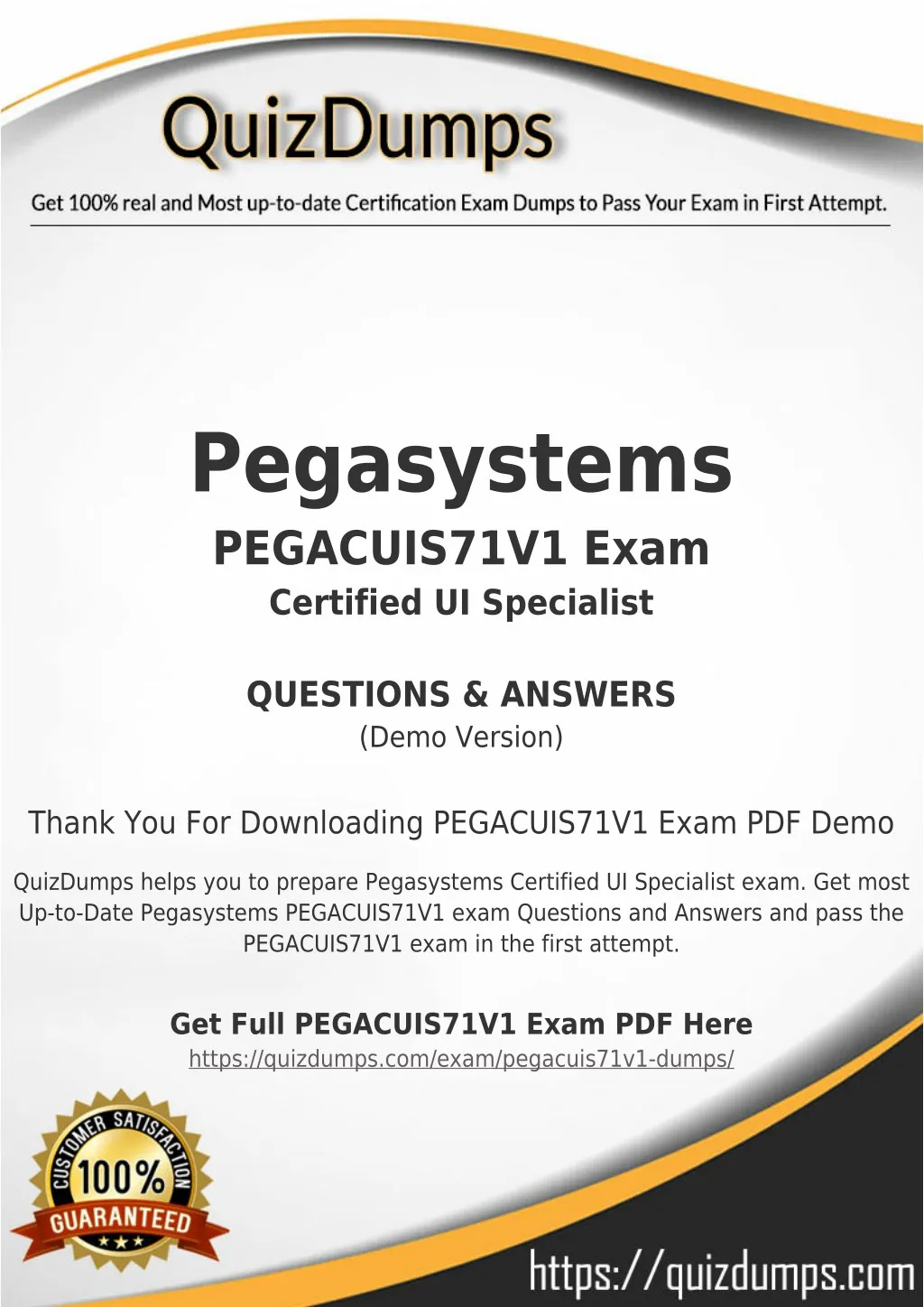 QuizDumps

Get 100% real and Most up-to-date Certification Exam Dumps to Pass Your Exam in First Attempt.

Pegasystems

PEGACUIS71V1 Exam

Certified UI Specialist

QUESTIONS & ANSWERS

(Demo Version)

Thank You For Downloading PEGACUIS71V1 Exam PDF Demo

QuizDumps helps you to prepare Pegasystems Certified UI Specialist exam. Get most Up-to-Date Pegasystems PEGACUIS71V1 exam Questions and Answers and pass the PEGACUIS71V1 exam in the first attempt.

Get Full PEGACUIS71V1 Exam PDF Here

https://quizdumps.com/exam/pegacuis71v1-dumps/

CUSTOMER SATISFACTION

100%

GUARANTEED

https://quizdumps.com